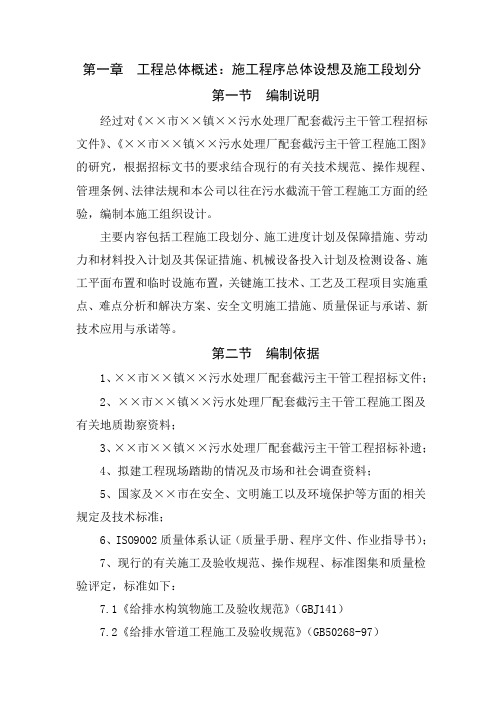 第一章　工程总体概述：施工程序总体设想及施工段划分

第一节　编制说明

经过对《××市××镇××污水处理厂配套截污主干管工程招标文件》、《××市××镇××污水处理厂配套截污主干管工程施工图》的研究，根据招标文书的要求结合现行的有关技术规范、操作规程、管理条例、法律法规和本公司以往在污水截流干管工程施工方面的经验，编制本施工组织设计。

主要内容包括工程施工段划分、施工进度计划及保障措施、劳动力和材料投入计划及其保证措施、机械设备投入计划及检测设备、施工平面布置和临时设施布置，关键施工技术、工艺及工程项目实施重点、难点分析和解决方案、安全文明施工措施、质量保证与承诺、新技术应用与承诺等。

第二节　编制依据

1、××市××镇××污水处理厂配套截污主干管工程招标文件；

2、××市××镇××污水处理厂配套截污主干管工程施工图及有关地质勘察资料；

3、××市××镇××污水处理厂配套截污主干管工程招标补遗；

4、拟建工程现场踏勘的情况及市场和社会调查资料；

5、国家及××市在安全、文明施工以及环境保护等方面的相关规定及技术标准；

6、ISO9002 质量体系认证（质量手册、程序文件、作业指导书）；

7、现行的有关施工及验收规范、操作规程、标准图集和质量检验评定，标准如下：

7.1《给排水构筑物施工及验收规范》（GBJ141）

7.2《给排水管道工程施工及验收规范》（GB50268-97）